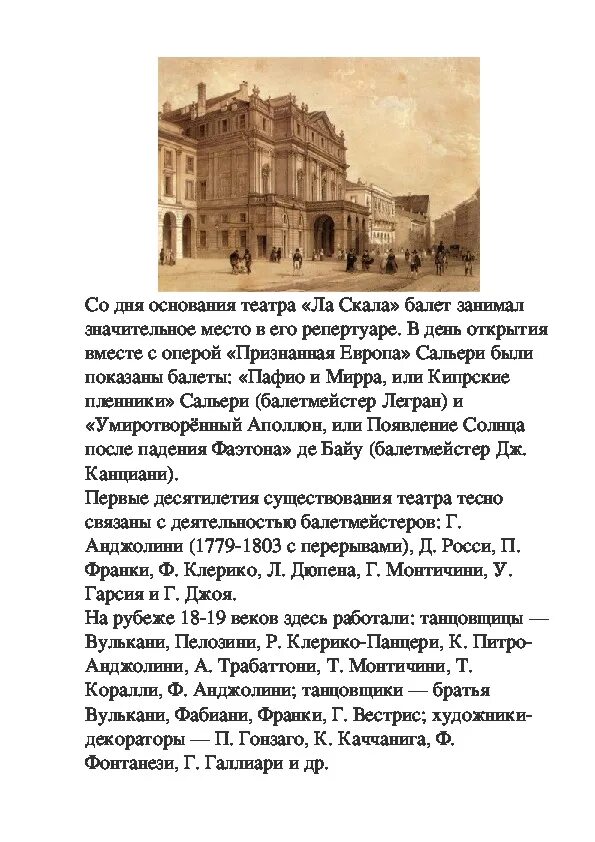 Со дня основания театра «Ла Скала» балет занимал значительное место в его репертуаре. В день открытия вместе с оперой «Признанная Европа» Сальери были показаны балеты: «Пафио и Мирра, или Кипрские пленники» Сальери (балетмейстер Легран) и «Умиротворённый Аполлон, или Появление Солнца после падения Фаэтона» де Байу (балетмейстер Дж. Канциани).

Первые десятилетия существования театра тесно связаны с деятельностью балетмейстеров: Г. Анджолини (1779-1803 с перерывами), Д. Росси, П. Франки, Ф. Клерико, Л. Дюпена, Г. Монтичини, У. Гарсия и Г. Джоя.

На рубеже 18-19 веков здесь работали: танцовщицы — Вулькани, Пелозини, Р. Клерико-Панцери, К. Питро-Анджолини, А. Трабаттони, Т. Монтичини, Т. Коралли, Ф. Анджолини; танцовщики — братья Вулькани, Фабиани, Франки, Г. Вестрис; художники-декораторы — П. Гонзаго, К. Каччанига, Ф. Фонтанези, Г. Галлиари и др.